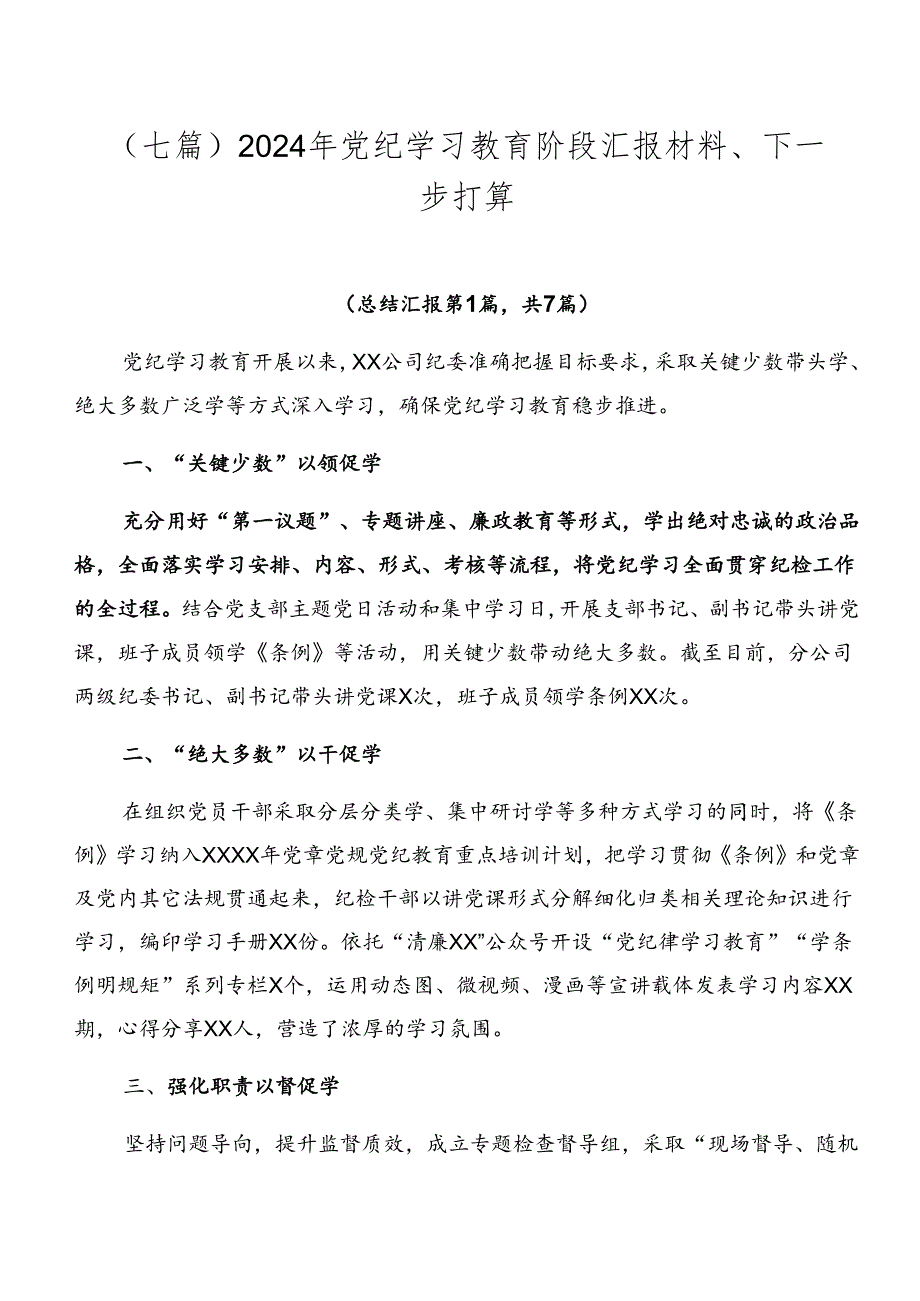 （七篇）2024年党纪学习教育阶段汇报材料、下一步打算

（总结汇报第1篇，共7篇）

党纪学习教育开展以来，XX公司纪委准确把握目标要求，采取关键少数带头学、绝大多数广泛学等方式深入学习，确保党纪学习教育稳步推进。

一、“关键少数”以领促学

充分用好“第一议题”、专题讲座、廉政教育等形式，学出绝对忠诚的政治品格，全面落实学习安排、内容、形式、考核等流程，将党纪学习全面贯穿纪检工作的全过程。结合党支部主题党日活动和集中学习日，开展支部书记、副书记带头讲党课，班子成员领学《条例》等活动，用关键少数带动绝大多数。截至目前，分公司两级纪委书记、副书记带头讲党课X次，班子成员领学条例XX次。

二、“绝大多数”以干促学

在组织党员干部采取分层分类学、集中研讨学等多种方式学习的同时，将《条例》学习纳入XXXX年党章党规党纪教育重点培训计划，把学习贯彻《条例》和党章及党内其它法规贯通起来，纪检干部以讲党课形式分解细化归类相关理论知识进行学习，编印学习手册XX份。依托“清廉XX”公众号开设“党纪律学习教育”“学条例明规矩”系列专栏X个，运用动态图、微视频、漫画等宣讲载体发表学习内容XX期，心得分享XX人，营造了浓厚的学习氛围。

三、强化职责以督促学

坚持问题导向，提升监督质效，成立专题检查督导组，采取“现场督导、随机